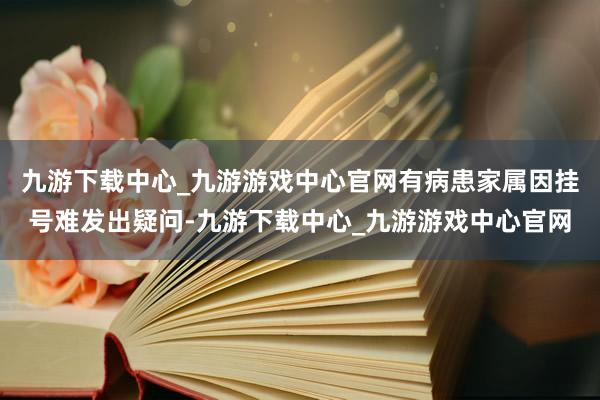 九游下载中心_九游游戏中心官网有病患家属因挂号难发出疑问-九游下载中心_九游游戏中心官网